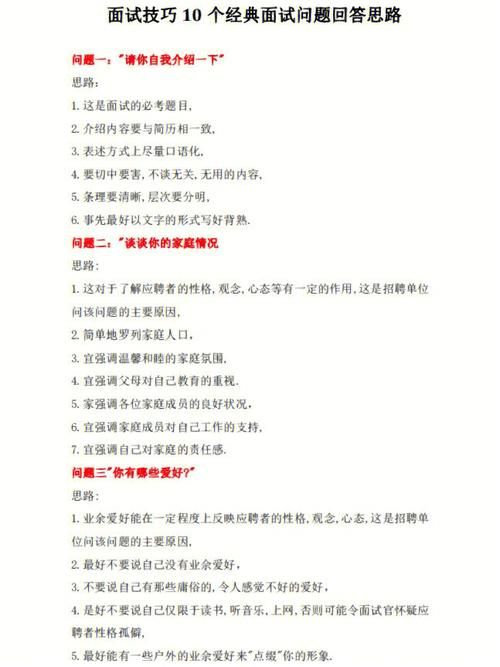 面试技巧 10 个经典面试问题回答思路

问题一："请你自我介绍一下"

思路：

1. 这是面试的必考题目，

2. 介绍内容要与简历相一致，

3. 表述方式上尽量口语化，

4. 要切中要害，不谈无关，无用的内容，

5. 条理要清晰，层次要分明，

6. 事先最好以文字的形式写好背熟.

问题二："谈谈你的家庭情况

思路：

1. 这对于了解应聘者的性格，观念，心态等有一定的作用，这是招聘单位问该问题的主要原因，

2. 简单地罗列家庭人口，

3. 宜强调温馨和睦的家庭氛围，

4. 宜强调父母对自己教育的重视.

5. 家强调各位家庭成员的良好状况，

6. 宜强调家庭成员对自己工作的支持，

7. 宜强调自己对家庭的责任感.

问题三"你有哪些爱好？"

思路：

1. 业余爱好能在一定程度上反映应聘者的性格，观念，心态，这是招聘单位问该问题的主要原因，

2. 最好不要说自己没有业余爱好，

3. 不要说自己有那些庸俗的，令人感觉不好的爱好，

4. 是好不要说自己仅限于读书，听音乐，上网，否则可能令面试官怀疑应聘者性格孤僻，

5. 最好能有一些户外的业余爱好来"点缀"你的形象.